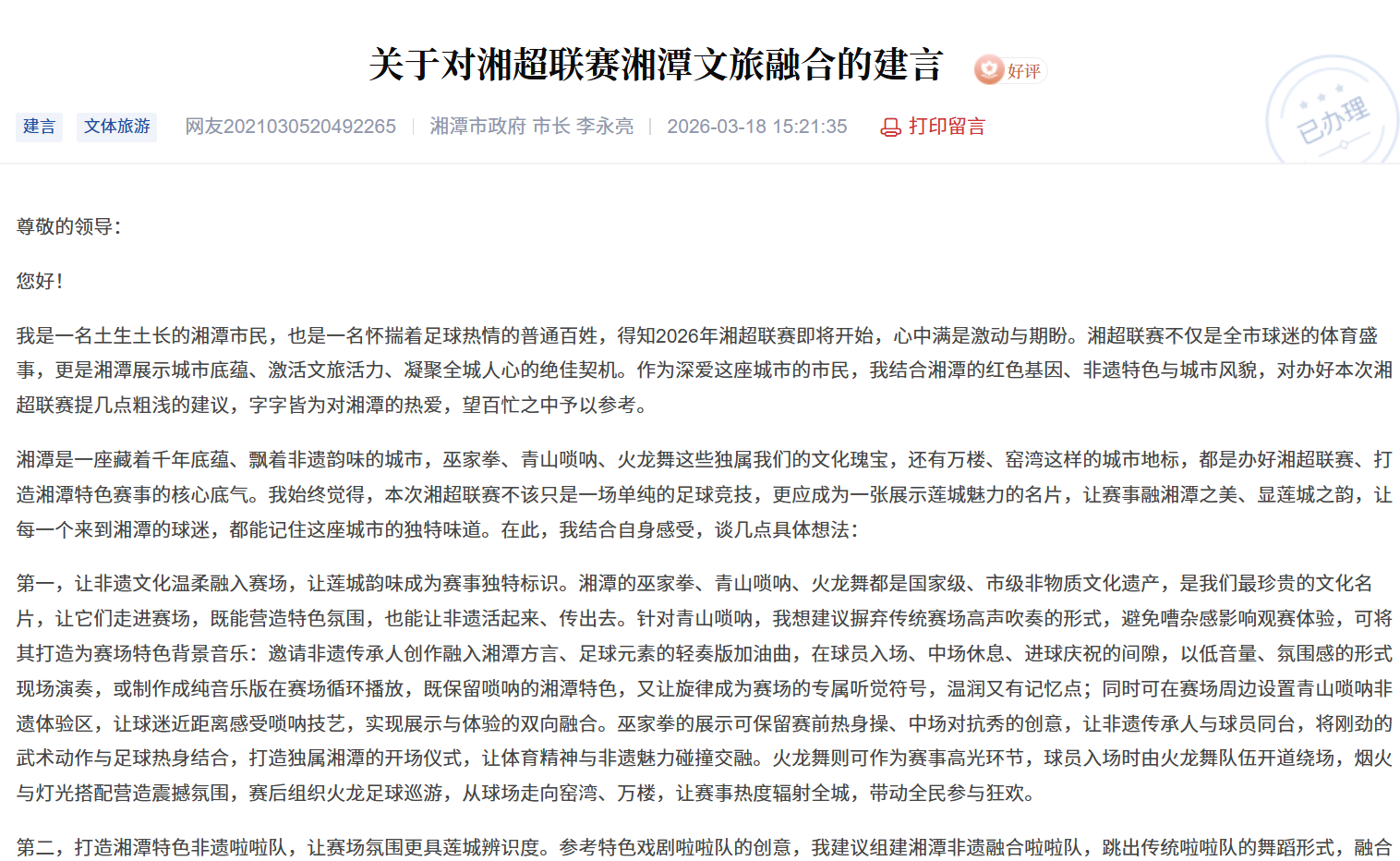 关于对湘超联赛湘潭文旅融合的建言

好评

建言 文体旅游 网友2021030520492265 | 湘潭市政府 市长 李永亮 | 2026-03-18 15:21:35 打印留言

已办理

尊敬的领导：

您好！

我是一名土生土长的湘潭市民，也是一名怀揣着足球热情的普通百姓，得知2026年湘超联赛即将开始，心中满是激动与期盼。湘超联赛不仅是全市球迷的体育盛事，更是湘潭展示城市底蕴、激活文旅活力、凝聚全城人心的绝佳契机。作为深爱这座城市的市民，我结合湘潭的红色基因、非遗特色与城市风貌，对办好本次湘超联赛提几点粗浅的建议，字字皆为对湘潭的热爱，望百忙之中予以参考。

湘潭是一座藏着千年底蕴、飘着非遗韵味的城市，巫家拳、青山唢呐、火龙舞这些独属我们的文化瑰宝，还有万楼、窑湾这样的城市地标，都是办好湘超联赛、打造湘潭特色赛事的核心底气。我始终觉得，本次湘超联赛不该只是一场单纯的足球竞技，更应成为一张展示莲城魅力的名片，让赛事融湘潭之美、显莲城之韵，让每一个来到湘潭的球迷，都能记住这座城市的独特味道。在此，我结合自身感受，谈几点具体想法：

第一，让非遗文化温柔融入赛场，让莲城韵味成为赛事独特标识。湘潭的巫家拳、青山唢呐、火龙舞都是国家级、市级非物质文化遗产，是我们最珍贵的文化名片，让它们走进赛场，既能营造特色氛围，也能让非遗活起来、传出去。针对青山唢呐，我想建议摒弃传统赛场高声吹奏的形式，避免嘈杂感影响观赛体验，可将其打造为赛场特色背景音乐：邀请非遗传承人创作融入湘潭方言、足球元素的轻奏版加油曲，在球员入场、中场休息、进球庆祝的间隙，以低音量、氛围感的形式现场演奏，或制作成纯音乐版在赛场循环播放，既保留唢呐的湘潭特色，又让旋律成为赛场的专属听觉符号，温润又有记忆点；同时可在赛场周边设置青山唢呐非遗体验区，让球迷近距离感受唢呐技艺，实现展示与体验的双向融合。巫家拳的展示可保留赛前热身操、中场对抗秀的创意，让非遗传承人与球员同台，将刚劲的武术动作与足球热身结合，打造独属湘潭的开场仪式，让体育精神与非遗魅力碰撞交融。火龙舞则可作为赛事高光环节，球员入场时由火龙舞队伍开道绕场，烟火与灯光搭配营造震撼氛围，赛后组织火龙足球巡游，从球场走向窑湾、万楼，让赛事热度辐射全城，带动全民参与狂欢。

第二，打造湘潭特色非遗啦啦队，让赛场氛围更具莲城辨识度。参考特色戏剧啦啦队的创意，我建议组建湘潭非遗融合啦啦队，跳出传统啦啦队的舞蹈形式，融合